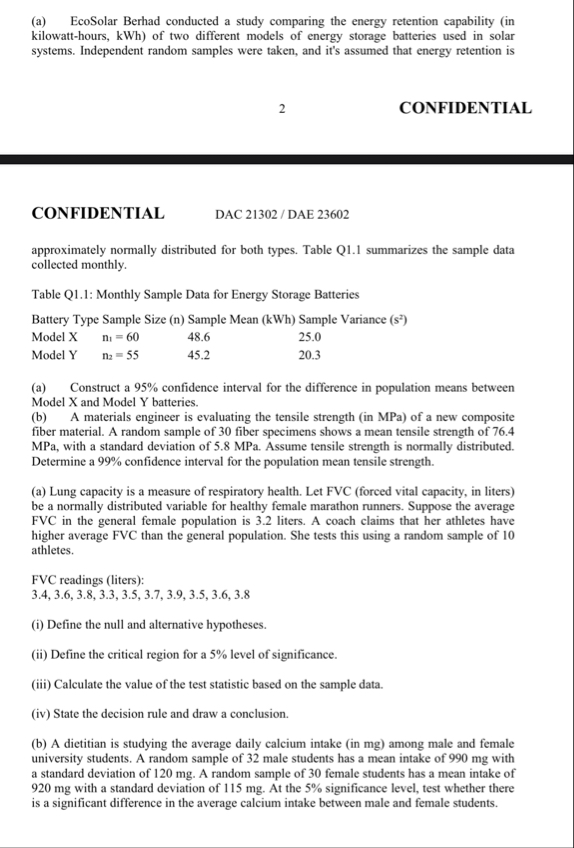 (a) EcoSolar Berhad conducted a study comparing the energy retention capability (in kilowatt-hours, kWh) of two different models of energy storage batteries used in solar systems. Independent random samples were taken, and it's assumed that energy retention is

2

CONFIDENTIAL

CONFIDENTIAL DAC 21302 / DAE 23602

approximately normally distributed for both types. Table Q1.1 summarizes the sample data collected monthly.

Table Q1.1: Monthly Sample Data for Energy Storage Batteries

| Battery Type | Sample Size (n) | Sample Mean (kWh) | Sample Variance ($s^2$) |
|---|---|---|---|
| Model X | $n_1 = 60$ | 48.6 | 25.0 |
| Model Y | $n_2 = 55$ | 45.2 | 20.3 |

(a) Construct a 95% confidence interval for the difference in population means between Model X and Model Y batteries.
(b) A materials engineer is evaluating the tensile strength (in MPa) of a new composite fiber material. A random sample of 30 fiber specimens shows a mean tensile strength of 76.4 MPa, with a standard deviation of 5.8 MPa. Assume tensile strength is normally distributed. Determine a 99% confidence interval for the population mean tensile strength.

(a) Lung capacity is a measure of respiratory health. Let FVC (forced vital capacity, in liters) be a normally distributed variable for healthy female marathon runners. Suppose the average FVC in the general female population is 3.2 liters. A coach claims that her athletes have higher average FVC than the general population. She tests this using a random sample of 10 athletes.

FVC readings (liters):
3.4, 3.6, 3.8, 3.3, 3.5, 3.7, 3.9, 3.5, 3.6, 3.8

(i) Define the null and alternative hypotheses.

(ii) Define the critical region for a 5% level of significance.

(iii) Calculate the value of the test statistic based on the sample data.

(iv) State the decision rule and draw a conclusion.

(b) A dietitian is studying the average daily calcium intake (in mg) among male and female university students. A random sample of 32 male students has a mean intake of 990 mg with a standard deviation of 120 mg. A random sample of 30 female students has a mean intake of 920 mg with a standard deviation of 115 mg. At the 5% significance level, test whether there is a significant difference in the average calcium intake between male and female students.